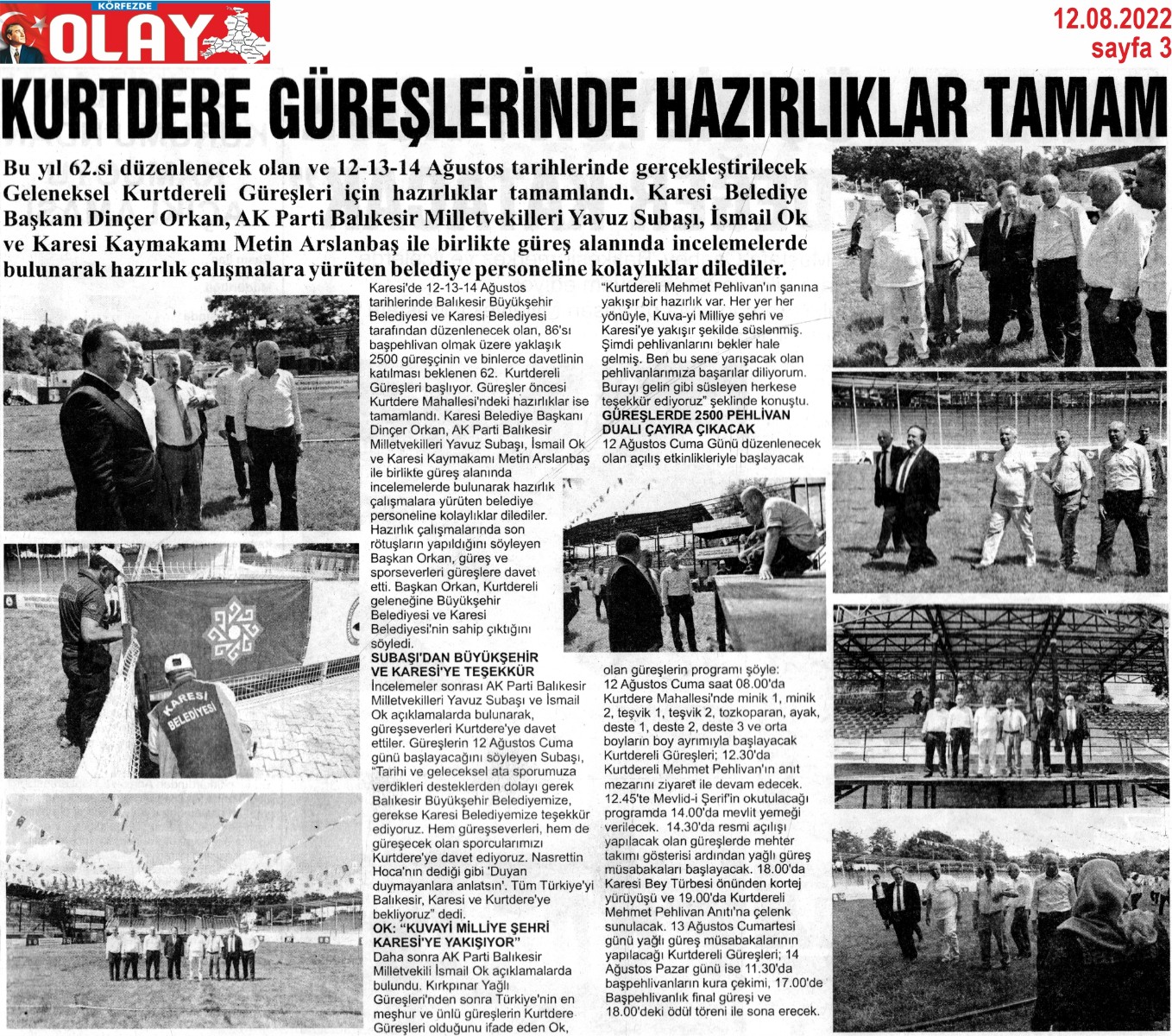 KÖRFEZDE OLAY

12.08.2022
sayfa 3

KURTDERE GÜREŞLERİNDE HAZIRLIKLAR TAMAM

Bu yıl 62.si düzenlenecek olan ve 12-13-14 Ağustos tarihlerinde gerçekleştirilecek Geleneksel Kurtdereli Güreşleri için hazırlıklar tamamlandı. Karesi Belediye Başkanı Dinçer Orkan, AK Parti Balıkesir Milletvekilleri Yavuz Subaşı, İsmail Ok ve Karesi Kaymakamı Metin Arslanbaş ile birlikte güreş alanında incelemelerde bulunarak hazırlık çalışmalara yürüten belediye personeline kolaylıklar dilediler.

Karesi'de 12-13-14 Ağustos tarihlerinde Balıkesir Büyükşehir Belediyesi ve Karesi Belediyesi tarafından düzenlenecek olan, 86'sı başpehlivan olmak üzere yaklaşık 2500 güreşçinin ve binlerce davetlinin katılması beklenen 62. Kurtdereli Güreşleri başlıyor. Güreşler öncesi Kurtdere Mahallesi'ndeki hazırlıklar ise tamamlandı. Karesi Belediye Başkanı Dinçer Orkan, AK Parti Balıkesir Milletvekilleri Yavuz Subaşı, İsmail Ok ve Karesi Kaymakamı Metin Arslanbaş ile birlikte güreş alanında incelemelerde bulunarak hazırlık çalışmalara yürüten belediye personeline kolaylıklar dilediler. Hazırlık çalışmalarında son rötuşların yapıldığını söyleyen Başkan Orkan, güreş ve sporseverleri güreşlere davet etti. Başkan Orkan, Kurtdereli geleneğine Büyükşehir Belediyesi ve Karesi Belediyesi'nin sahip çıktığını söyledi.

SUBAŞI'DAN BÜYÜKŞEHİR VE KARESİ'YE TEŞEKKÜR
İncelemeler sonrası AK Parti Balıkesir Milletvekilleri Yavuz Subaşı ve İsmail Ok açıklamalarda bulunarak, güreşseverleri Kurtdere'ye davet ettiler. Güreşlerin 12 Ağustos Cuma günü başlayacağını söyleyen Subaşı, "Tarihi ve geleceksel ata sporumuza verdikleri desteklerden dolayı gerek Balıkesir Büyükşehir Belediyemize, gerekse Karesi Belediyemize teşekkür ediyoruz. Hem güreşseverleri, hem de güreşecek olan sporcularımızı Kurtdere'ye davet ediyoruz. Nasrettin Hoca'nın dediği gibi 'Duyan duymayanlara anlatsın'. Tüm Türkiye'yi Balıkesir, Karesi ve Kurtdere'ye bekliyoruz" dedi.

OK: "KUVAYİ MİLLİYE ŞEHRİ KARESİ'YE YAKIŞIYOR"
Daha sonra AK Parti Balıkesir Milletvekili İsmail Ok açıklamalarda bulundu. Kırkpınar Yağlı Güreşleri'nden sonra Türkiye'nin en meşhur ve ünlü güreşlerin Kurtdere Güreşleri olduğunu ifade eden Ok, "Kurtdereli Mehmet Pehlivan'ın şanına yakışır bir hazırlık var. Her yer her yönüyle, Kuva-yi Milliye şehri ve Karesi'ye yakışır şekilde süslenmiş. Şimdi pehlivanlarını bekler hale gelmiş. Ben bu sene yarışacak olan pehlivanlarımıza başarılar diliyorum. Burayı gelin gibi süsleyen herkese teşekkür ediyoruz" şeklinde konuştu.

GÜREŞLERDE 2500 PEHLİVAN DUALI ÇAYIRA ÇIKACAK
12 Ağustos Cuma Günü düzenlenecek olan açılış etkinlikleriyle başlayacak olan güreşlerin programı şöyle: 12 Ağustos Cuma saat 08.00'da Kurtdere Mahallesi'nde minik 1, minik 2, teşvik 1, teşvik 2, tozkoparan, ayak, deste 1, deste 2, deste 3 ve orta boyların boy ayrımıyla başlayacak Kurtdereli Güreşleri; 12.30'da Kurtdereli Mehmet Pehlivan'ın anıt mezarını ziyaret ile devam edecek. 12.45'te Mevlid-i Şerif'in okutulacağı programda 14.00'da mevlit yemeği verilecek. 14.30'da resmi açılışı yapılacak olan güreşlerde mehter takımı gösterisi ardından yağlı güreş müsabakaları başlayacak. 18.00'da Karesi Bey Türbesi önünden kortej yürüyüşü ve 19.00'da Kurtdereli Mehmet Pehlivan Anıtı'na çelenk sunulacak. 13 Ağustos Cumartesi günü yağlı güreş müsabakalarının yapılacağı Kurtdereli Güreşleri; 14 Ağustos Pazar günü ise 11.30'da başpehlivanların kura çekimi, 17.00'de Başpehlivanlık final güreşi ve 18.00'deki ödül töreni ile sona erecek.

KARESİ BELEDİYESİ